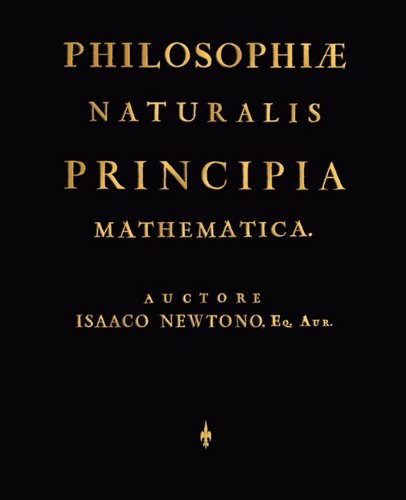 PHILOSOPHIÆ
NATURALIS
PRINCIPIA
MATHEMATICA.

AUCTORE
ISAACO NEWTONO, Eq. Aur.